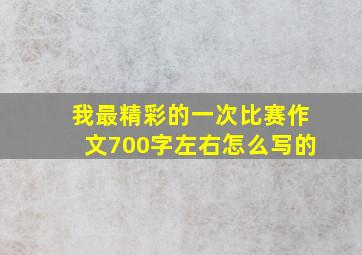 我最精彩的一次比赛作文700字左右怎么写的